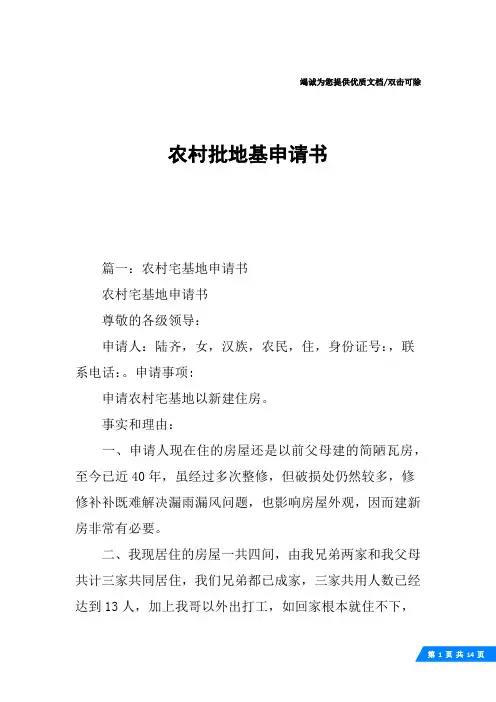 竭诚为您提供优质文档/双击可除

农村批地基申请书

篇一：农村宅基地申请书

农村宅基地申请书

尊敬的各级领导：

申请人：陆齐，女，汉族，农民，住，身份证号：，联系电话：。申请事项：

申请农村宅基地以新建住房。

事实和理由：

一、申请人现在住的房屋还是以前父母建的简陋瓦房，至今已近40年，虽经过多次整修，但破损处仍然较多，修修补补既难解决漏雨漏风问题，也影响房屋外观，因而建新房非常有必要。

二、我现居住的房屋一共四间，由我兄弟两家和我父母共计三家共同居住，我们兄弟都已成家，三家共用人数已经达到13人，加上我哥以外出打工，如回家根本就住不下，

第 1 页 共 14 页